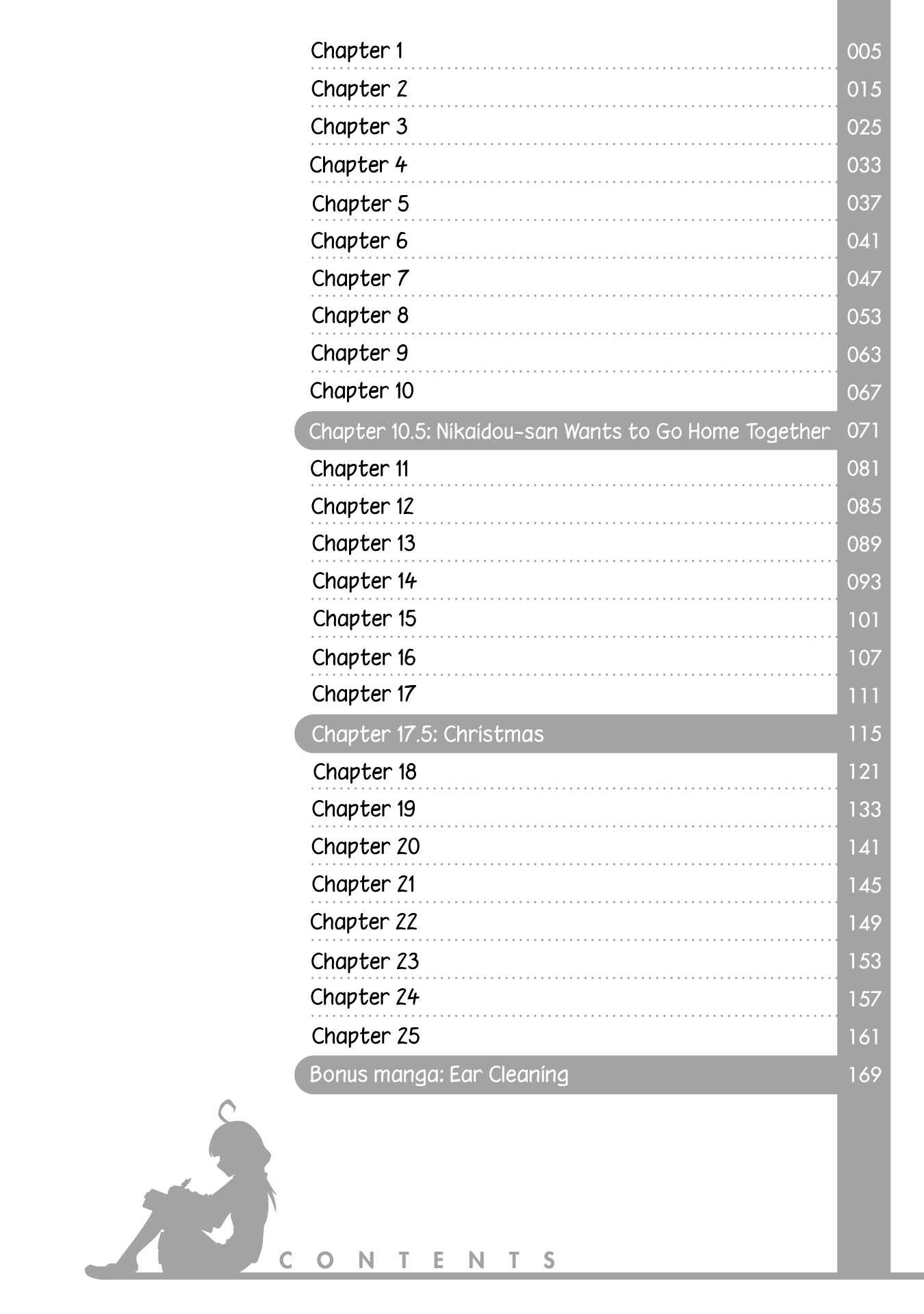 Chapter 1 005
Chapter 2 015
Chapter 3 025
Chapter 4 033
Chapter 5 037
Chapter 6 041
Chapter 7 047
Chapter 8 053
Chapter 9 063
Chapter 10 067
Chapter 10.5: Nikaidou-san Wants to Go Home Together 071
Chapter 11 081
Chapter 12 085
Chapter 13 089
Chapter 14 093
Chapter 15 101
Chapter 16 107
Chapter 17 111
Chapter 17.5: Christmas 115
Chapter 18 121
Chapter 19 133
Chapter 20 141
Chapter 21 145
Chapter 22 149
Chapter 23 153
Chapter 24 157
Chapter 25 161
Bonus manga: Ear Cleaning 169

CONTENTS